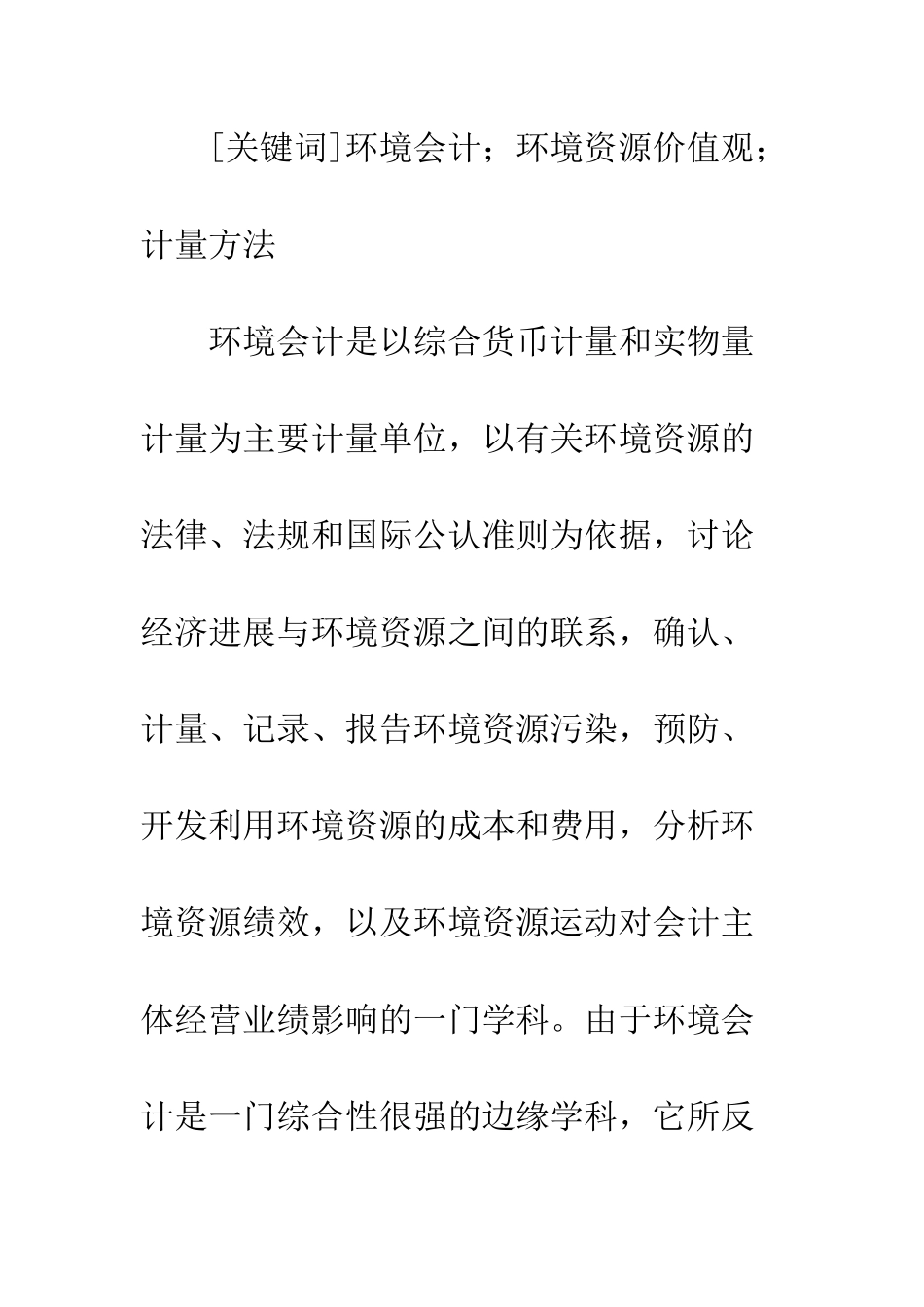 [关键词]环境会计；环境资源价值观；计量方法

环境会计是以综合货币计量和实物量计量为主要计量单位，以有关环境资源的法律、法规和国际公认准则为依据，讨论经济进展与环境资源之间的联系，确认、计量、记录、报告环境资源污染，预防、开发利用环境资源的成本和费用，分析环境资源绩效，以及环境资源运动对会计主体经营业绩影响的一门学科。由于环境会计是一门综合性很强的边缘学科，它所反